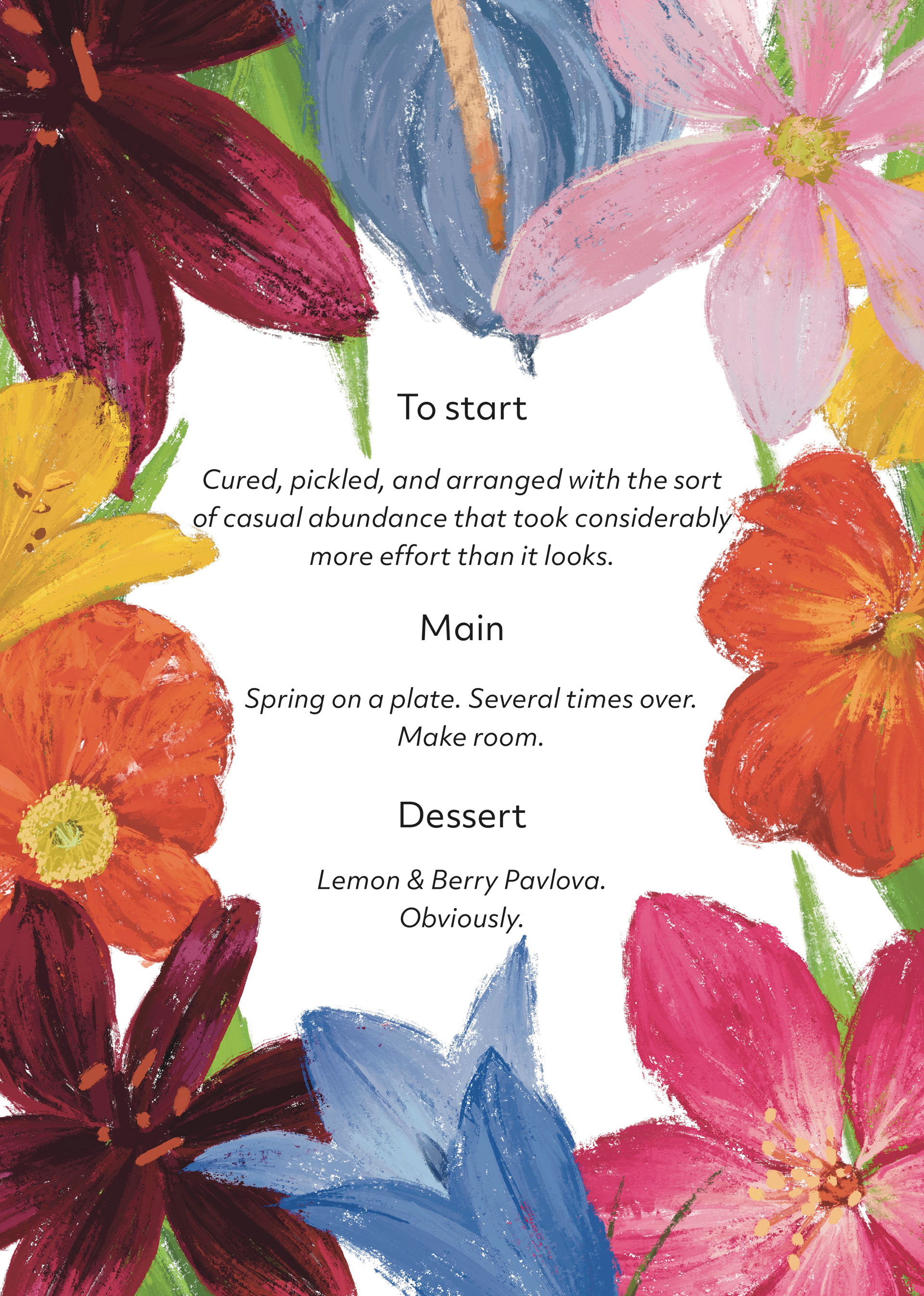 To start

Cured, pickled, and arranged with the sort of casual abundance that took considerably more effort than it looks.

Main

Spring on a plate. Several times over. Make room.

Dessert

Lemon & Berry Pavlova. Obviously.